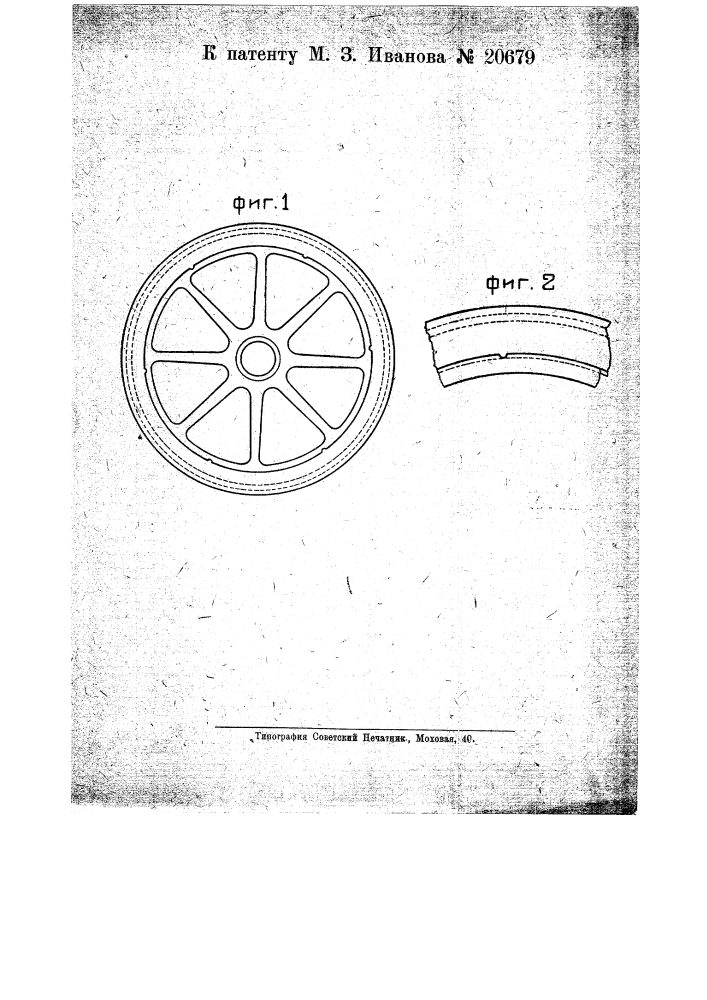 К патенту М. З. Иванова № 20679

фиг. 1

фиг. 2

Типография Советский Печатник, Моховая, 40.